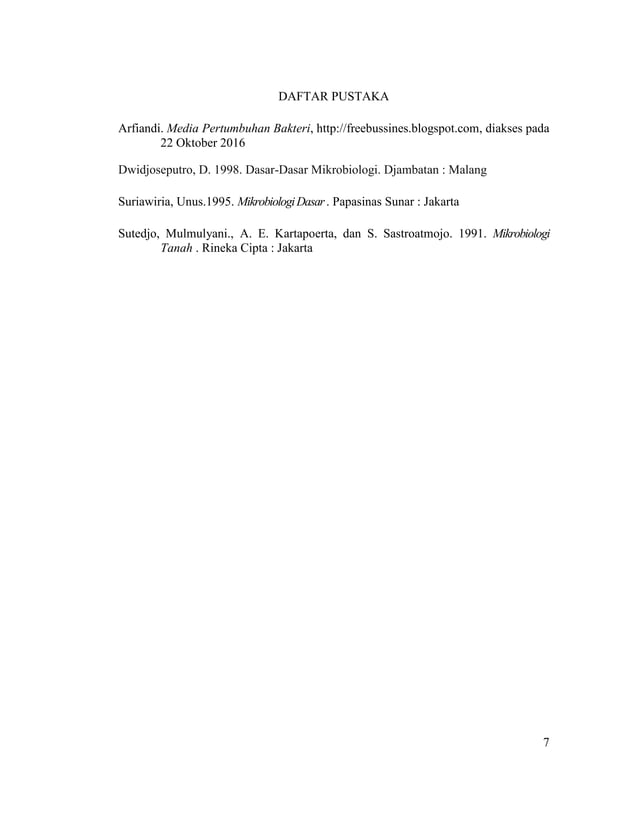 DAFTAR PUSTAKA

Arfiandi. Media Pertumbuhan Bakteri, http://freebussines.blogspot.com, diakses pada 22 Oktober 2016

Dwidjoseputro, D. 1998. Dasar-Dasar Mikrobiologi. Djambatan : Malang

Suriawiria, Unus.1995. Mikrobiologi Dasar . Papasinas Sunar : Jakarta

Sutedjo, Mulmulyani., A. E. Kartapoerta, dan S. Sastroatmojo. 1991. Mikrobiologi Tanah . Rineka Cipta : Jakarta

7